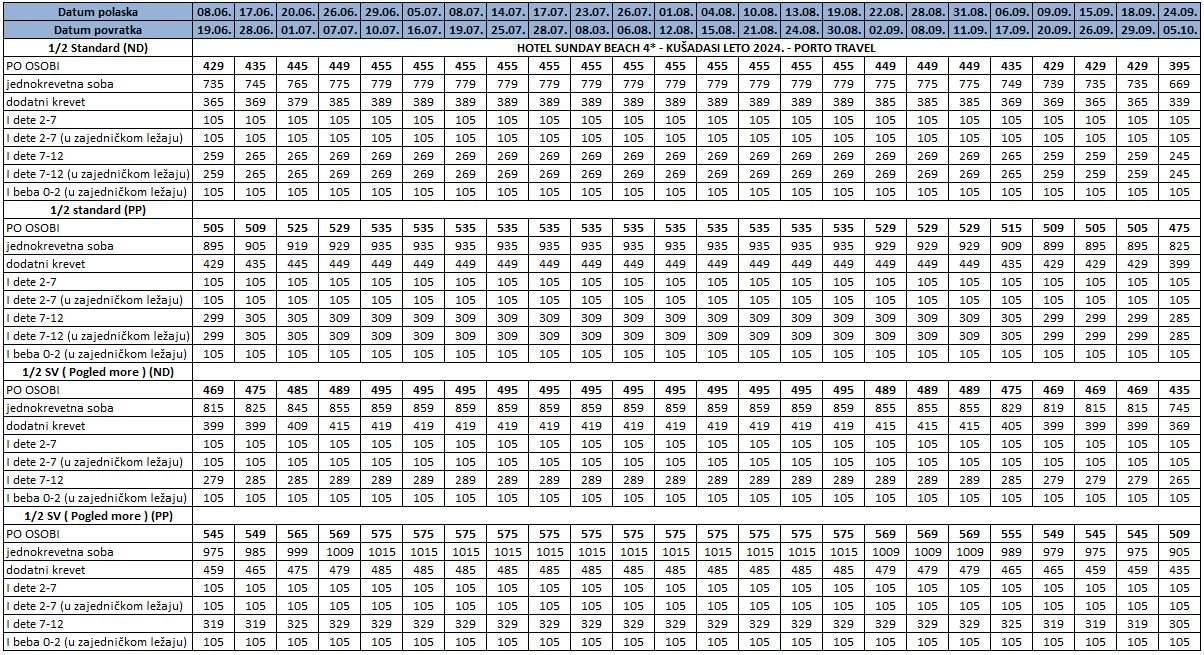 | Datum polaska | 08.06. | 17.06. | 20.06. | 26.06. | 29.06. | 05.07. | 08.07. | 14.07. | 17.07. | 23.07. | 26.07. | 01.08. | 04.08. | 10.08. | 13.08. | 19.08. | 22.08. | 28.08. | 31.08. | 06.09. | 09.09. | 15.09. | 18.09. | 24.09. |
|---|---|---|---|---|---|---|---|---|---|---|---|---|---|---|---|---|---|---|---|---|---|---|---|---|
| Datum povratka | 19.06. | 28.06. | 01.07. | 07.07. | 10.07. | 16.07. | 19.07. | 25.07. | 28.07. | 08.03. | 06.08. | 12.08. | 15.08. | 21.08. | 24.08. | 30.08. | 02.09. | 08.09. | 11.09. | 17.09. | 20.09. | 26.09. | 29.09. | 05.10. |
| 1/2 Standard (ND) | HOTEL SUNDAY BEACH 4* - KUŠADASI LETO 2024. - PORTO TRAVEL | | | | | | | | | | | | | | | | | | | | | | | |
| PO OSOBI | 429 | 435 | 445 | 449 | 455 | 455 | 455 | 455 | 455 | 455 | 455 | 455 | 455 | 455 | 455 | 455 | 449 | 449 | 449 | 435 | 429 | 429 | 429 | 395 |
| jednokrevetna soba | 735 | 745 | 765 | 775 | 779 | 779 | 779 | 779 | 779 | 779 | 779 | 779 | 779 | 779 | 779 | 779 | 775 | 775 | 775 | 749 | 739 | 735 | 735 | 669 |
| dodatni krevet | 365 | 369 | 379 | 385 | 389 | 389 | 389 | 389 | 389 | 389 | 389 | 389 | 389 | 389 | 389 | 389 | 385 | 385 | 385 | 369 | 369 | 365 | 365 | 339 |
| I dete 2-7 | 105 | 105 | 105 | 105 | 105 | 105 | 105 | 105 | 105 | 105 | 105 | 105 | 105 | 105 | 105 | 105 | 105 | 105 | 105 | 105 | 105 | 105 | 105 | 105 |
| I dete 2-7 (u zajedničkom ležaju) | 105 | 105 | 105 | 105 | 105 | 105 | 105 | 105 | 105 | 105 | 105 | 105 | 105 | 105 | 105 | 105 | 105 | 105 | 105 | 105 | 105 | 105 | 105 | 105 |
| I dete 7-12 | 259 | 265 | 265 | 269 | 269 | 269 | 269 | 269 | 269 | 269 | 269 | 269 | 269 | 269 | 269 | 269 | 269 | 269 | 269 | 265 | 259 | 259 | 259 | 245 |
| I dete 7-12 (u zajedničkom ležaju) | 259 | 265 | 265 | 269 | 269 | 269 | 269 | 269 | 269 | 269 | 269 | 269 | 269 | 269 | 269 | 269 | 269 | 269 | 269 | 265 | 259 | 259 | 259 | 245 |
| I beba 0-2 (u zajedničkom ležaju) | 105 | 105 | 105 | 105 | 105 | 105 | 105 | 105 | 105 | 105 | 105 | 105 | 105 | 105 | 105 | 105 | 105 | 105 | 105 | 105 | 105 | 105 | 105 | 105 |
| 1/2 standard (PP) | | | | | | | | | | | | | | | | | | | | | | | | |
| PO OSOBI | 505 | 509 | 525 | 529 | 535 | 535 | 535 | 535 | 535 | 535 | 535 | 535 | 535 | 535 | 535 | 535 | 529 | 529 | 529 | 515 | 509 | 505 | 505 | 475 |
| jednokrevetna soba | 895 | 905 | 919 | 929 | 935 | 935 | 935 | 935 | 935 | 935 | 935 | 935 | 935 | 935 | 935 | 935 | 929 | 929 | 929 | 909 | 899 | 895 | 895 | 825 |
| dodatni krevet | 429 | 435 | 445 | 449 | 449 | 449 | 449 | 449 | 449 | 449 | 449 | 449 | 449 | 449 | 449 | 449 | 449 | 449 | 449 | 435 | 429 | 429 | 429 | 399 |
| I dete 2-7 | 105 | 105 | 105 | 105 | 105 | 105 | 105 | 105 | 105 | 105 | 105 | 105 | 105 | 105 | 105 | 105 | 105 | 105 | 105 | 105 | 105 | 105 | 105 | 105 |
| I dete 2-7 (u zajedničkom ležaju) | 105 | 105 | 105 | 105 | 105 | 105 | 105 | 105 | 105 | 105 | 105 | 105 | 105 | 105 | 105 | 105 | 105 | 105 | 105 | 105 | 105 | 105 | 105 | 105 |
| I dete 7-12 | 299 | 305 | 305 | 309 | 309 | 309 | 309 | 309 | 309 | 309 | 309 | 309 | 309 | 309 | 309 | 309 | 309 | 309 | 309 | 305 | 299 | 299 | 299 | 285 |
| I dete 7-12 (u zajedničkom ležaju) | 299 | 305 | 305 | 309 | 309 | 309 | 309 | 309 | 309 | 309 | 309 | 309 | 309 | 309 | 309 | 309 | 309 | 309 | 309 | 305 | 299 | 299 | 299 | 285 |
| I beba 0-2 (u zajedničkom ležaju) | 105 | 105 | 105 | 105 | 105 | 105 | 105 | 105 | 105 | 105 | 105 | 105 | 105 | 105 | 105 | 105 | 105 | 105 | 105 | 105 | 105 | 105 | 105 | 105 |
| 1/2 SV ( Pogled more ) (ND) | | | | | | | | | | | | | | | | | | | | | | | | |
| PO OSOBI | 469 | 475 | 485 | 489 | 495 | 495 | 495 | 495 | 495 | 495 | 495 | 495 | 495 | 495 | 495 | 495 | 489 | 489 | 489 | 475 | 469 | 469 | 469 | 435 |
| jednokrevetna soba | 815 | 825 | 845 | 855 | 859 | 859 | 859 | 859 | 859 | 859 | 859 | 859 | 859 | 859 | 859 | 859 | 855 | 855 | 855 | 829 | 819 | 815 | 815 | 745 |
| dodatni krevet | 399 | 399 | 409 | 415 | 419 | 419 | 419 | 419 | 419 | 419 | 419 | 419 | 419 | 419 | 419 | 419 | 415 | 415 | 415 | 405 | 399 | 399 | 399 | 369 |
| I dete 2-7 | 105 | 105 | 105 | 105 | 105 | 105 | 105 | 105 | 105 | 105 | 105 | 105 | 105 | 105 | 105 | 105 | 105 | 105 | 105 | 105 | 105 | 105 | 105 | 105 |
| I dete 2-7 (u zajedničkom ležaju) | 105 | 105 | 105 | 105 | 105 | 105 | 105 | 105 | 105 | 105 | 105 | 105 | 105 | 105 | 105 | 105 | 105 | 105 | 105 | 105 | 105 | 105 | 105 | 105 |
| I dete 7-12 | 279 | 285 | 285 | 289 | 289 | 289 | 289 | 289 | 289 | 289 | 289 | 289 | 289 | 289 | 289 | 289 | 289 | 289 | 289 | 285 | 279 | 279 | 279 | 265 |
| I beba 0-2 (u zajedničkom ležaju) | 105 | 105 | 105 | 105 | 105 | 105 | 105 | 105 | 105 | 105 | 105 | 105 | 105 | 105 | 105 | 105 | 105 | 105 | 105 | 105 | 105 | 105 | 105 | 105 |
| 1/2 SV ( Pogled more ) (PP) | | | | | | | | | | | | | | | | | | | | | | | | |
| PO OSOBI | 545 | 549 | 565 | 569 | 575 | 575 | 575 | 575 | 575 | 575 | 575 | 575 | 575 | 575 | 575 | 575 | 569 | 569 | 569 | 555 | 549 | 545 | 545 | 509 |
| jednokrevetna soba | 975 | 985 | 999 | 1009 | 1015 | 1015 | 1015 | 1015 | 1015 | 1015 | 1015 | 1015 | 1015 | 1015 | 1015 | 1015 | 1009 | 1009 | 1009 | 989 | 979 | 975 | 975 | 905 |
| dodatni krevet | 459 | 465 | 475 | 479 | 485 | 485 | 485 | 485 | 485 | 485 | 485 | 485 | 485 | 485 | 485 | 485 | 479 | 479 | 479 | 465 | 465 | 459 | 459 | 435 |
| I dete 2-7 | 105 | 105 | 105 | 105 | 105 | 105 | 105 | 105 | 105 | 105 | 105 | 105 | 105 | 105 | 105 | 105 | 105 | 105 | 105 | 105 | 105 | 105 | 105 | 105 |
| I dete 2-7 (u zajedničkom ležaju) | 105 | 105 | 105 | 105 | 105 | 105 | 105 | 105 | 105 | 105 | 105 | 105 | 105 | 105 | 105 | 105 | 105 | 105 | 105 | 105 | 105 | 105 | 105 | 105 |
| I dete 7-12 | 319 | 319 | 325 | 329 | 329 | 329 | 329 | 329 | 329 | 329 | 329 | 329 | 329 | 329 | 329 | 329 | 329 | 329 | 329 | 325 | 319 | 319 | 319 | 305 |
| I beba 0-2 (u zajedničkom ležaju) | 105 | 105 | 105 | 105 | 105 | 105 | 105 | 105 | 105 | 105 | 105 | 105 | 105 | 105 | 105 | 105 | 105 | 105 | 105 | 105 | 105 | 105 | 105 | 105 |